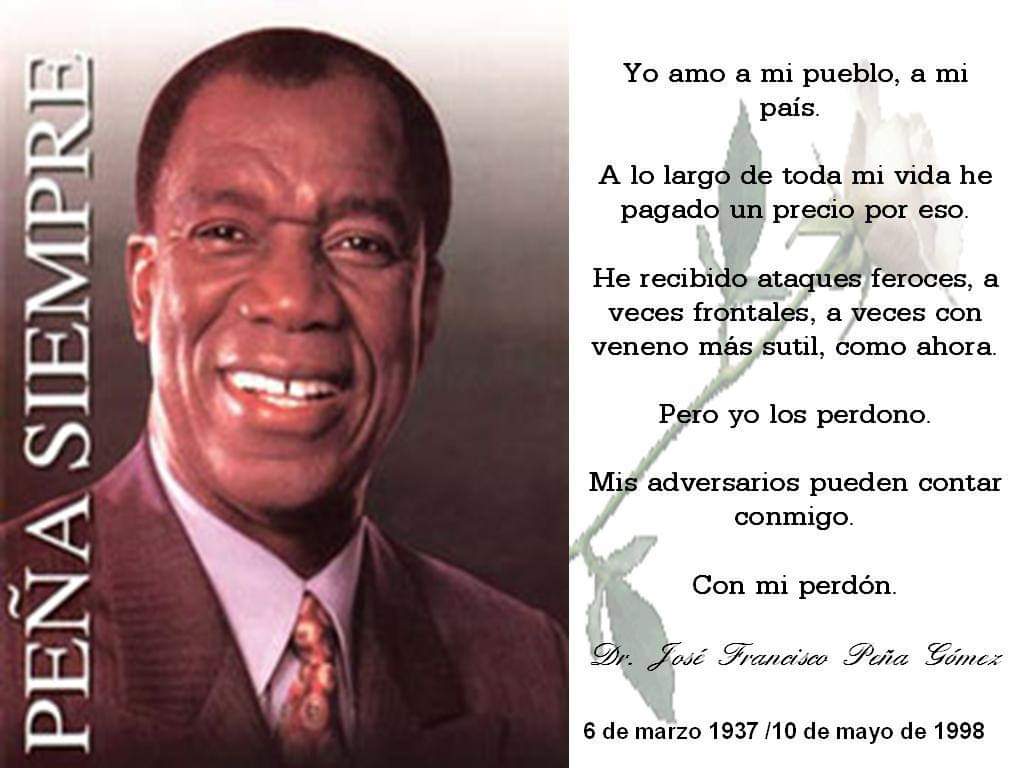 PEÑA SIEMPRE

Yo amo a mi pueblo, a mi país.

A lo largo de toda mi vida he pagado un precio por eso.

He recibido ataques feroces, a veces frontales, a veces con veneno más sutil, como ahora.

Pero yo los perdono.

Mis adversarios pueden contar conmigo.

Con mi perdón.

Dr. José Francisco Peña Gómez

6 de marzo 1937 /10 de mayo de 1998